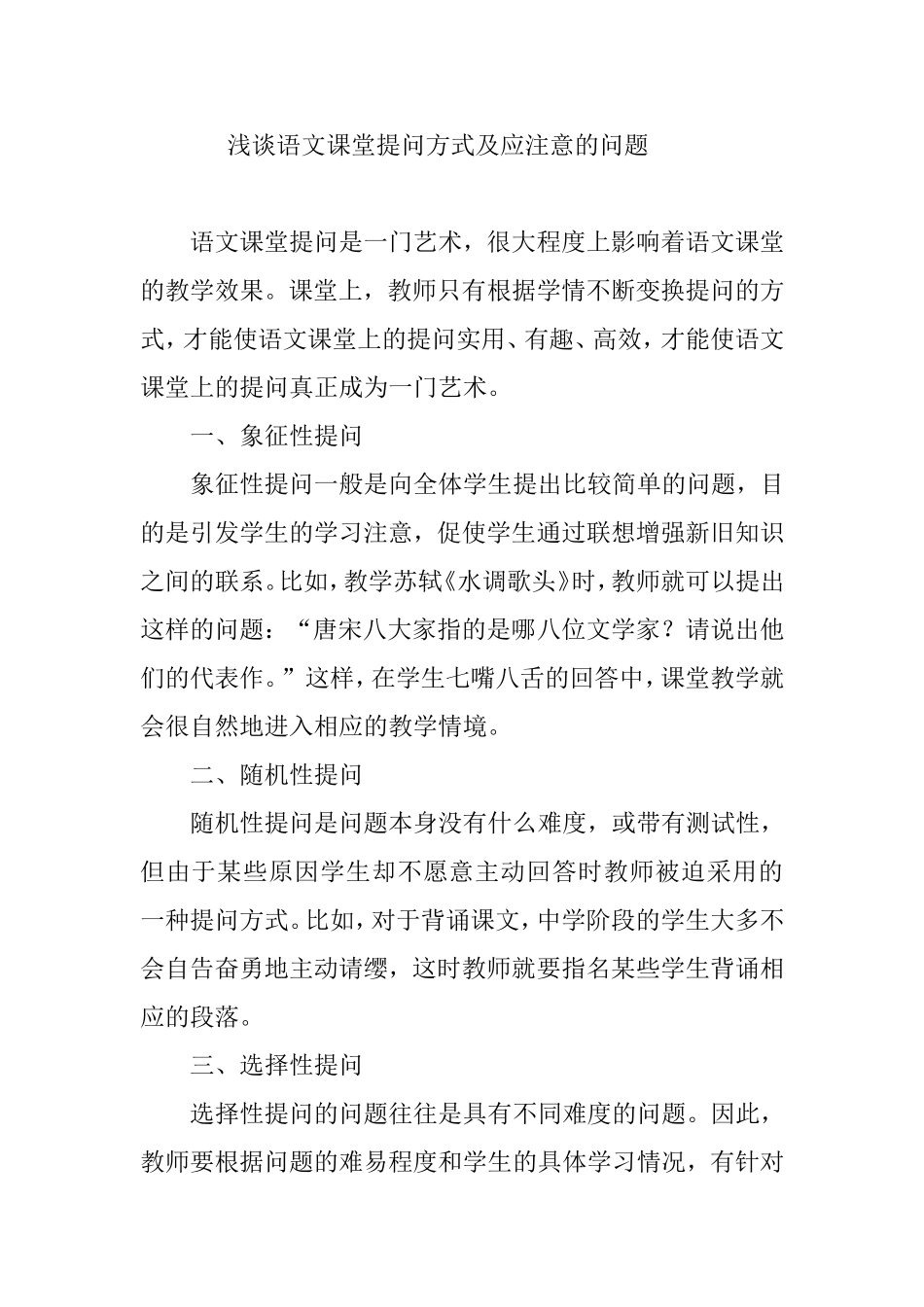 浅谈语文课堂提问方式及应注意的问题

语文课堂提问是一门艺术，很大程度上影响着语文课堂的教学效果。课堂上，教师只有根据学情不断变换提问的方式，才能使语文课堂上的提问实用、有趣、高效，才能使语文课堂上的提问真正成为一门艺术。

一、象征性提问

象征性提问一般是向全体学生提出比较简单的问题，目的是引发学生的学习注意，促使学生通过联想增强新旧知识之间的联系。比如，教学苏轼《水调歌头》时，教师就可以提出这样的问题：“唐宋八大家指的是哪八位文学家？请说出他们的代表作。”这样，在学生七嘴八舌的回答中，课堂教学就会很自然地进入相应的教学情境。

二、随机性提问

随机性提问是问题本身没有什么难度，或带有测试性，但由于某些原因学生却不愿意主动回答时教师被迫采用的一种提问方式。比如，对于背诵课文，中学阶段的学生大多不会自告奋勇地主动请缨，这时教师就要指名某些学生背诵相应的段落。

三、选择性提问

选择性提问的问题往往是具有不同难度的问题。因此，教师要根据问题的难易程度和学生的具体学习情况，有针对